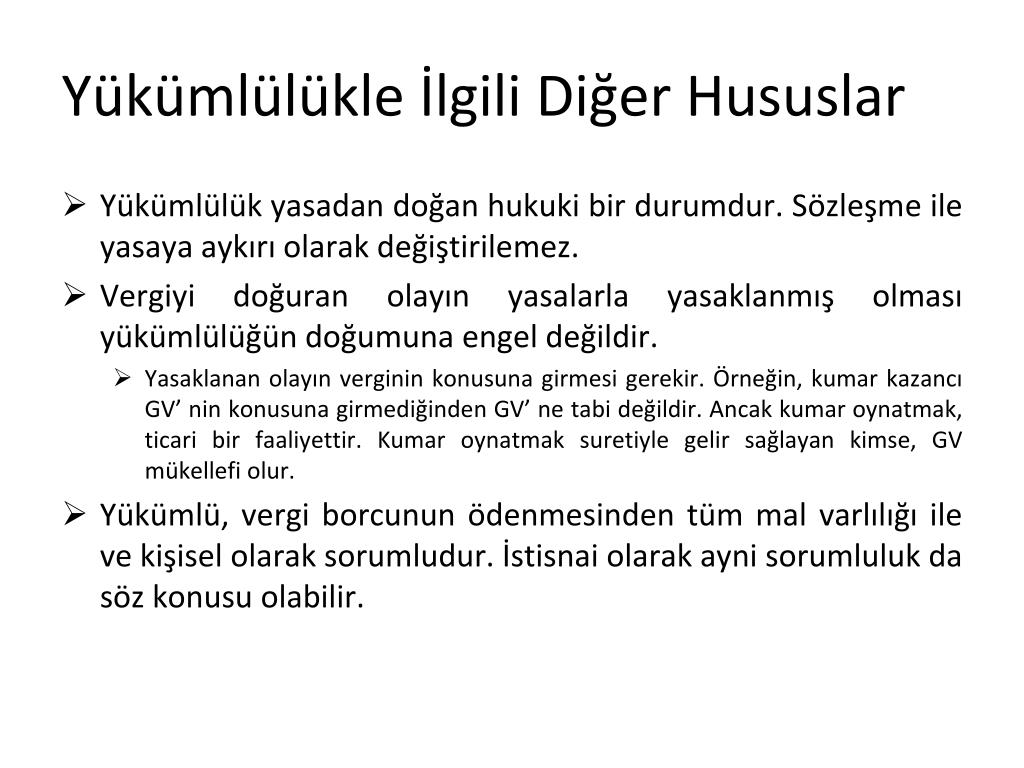 Yükümlülükle İlgili Diğer Hususlar

➢ Yükümlülük yasadan doğan hukuki bir durumdur. Sözleşme ile yasaya aykırı olarak değiştirilemez.

➢ Vergiyi doğuran olayın yasalarla yasaklanmış olması yükümlülüğün doğumuna engel değildir.

➢ Yasaklanan olayın verginin konusuna girmesi gerekir. Örneğin, kumar kazancı GV' nin konusuna girmediğinden GV' ne tabi değildir. Ancak kumar oynatmak, ticari bir faaliyettir. Kumar oynatmak suretiyle gelir sağlayan kimse, GV mükellefi olur.

➢ Yükümlü, vergi borcunun ödenmesinden tüm mal varlılığı ile ve kişisel olarak sorumludur. İstisnai olarak ayni sorumluluk da söz konusu olabilir.